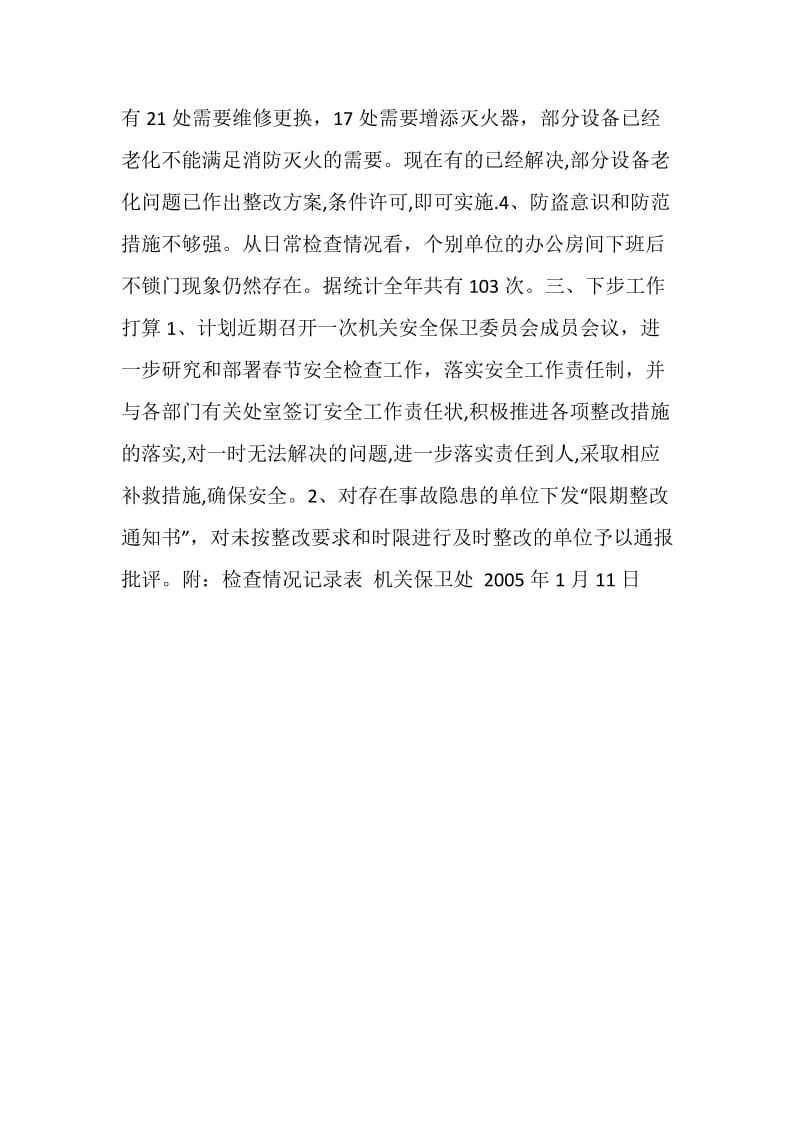 有 21 处需要维修更换，17 处需要增添灭火器，部分设备已经老化不能满足消防灭火的需要。现在有的已经解决,部分设备老化问题已作出整改方案,条件许可,即可实施.4、防盗意识和防范措施不够强。从日常检查情况看，个别单位的办公房间下班后不锁门现象仍然存在。据统计全年共有 103 次。三、下步工作打算 1、计划近期召开一次机关安全保卫委员会成员会议，进一步研究和部署春节安全检查工作，落实安全工作责任制，并与各部门有关处室签订安全工作责任状,积极推进各项整改措施的落实,对一时无法解决的问题,进一步落实责任到人,采取相应补救措施,确保安全。2、对存在事故隐患的单位下发“限期整改通知书”，对未按整改要求和时限进行及时整改的单位予以通报批评。附：检查情况记录表 机关保卫处 2005 年 1 月 11 日